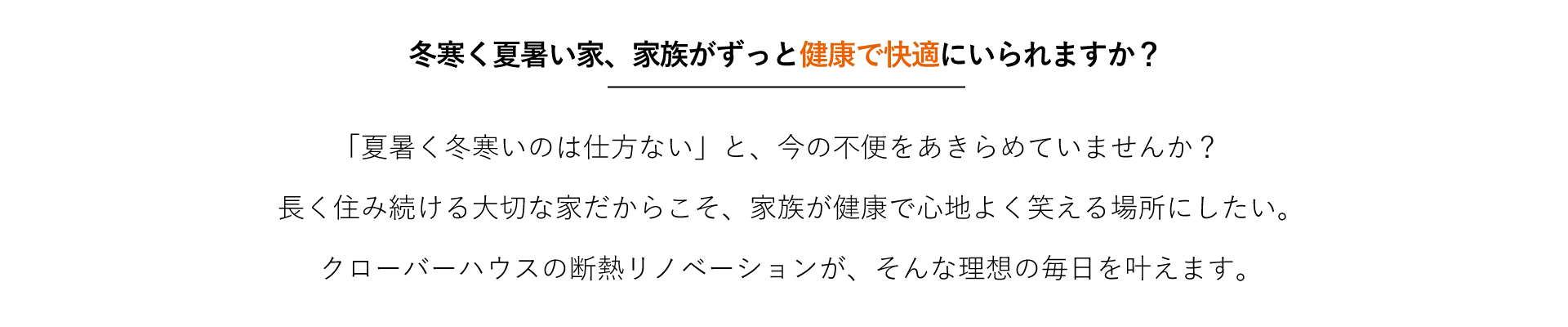 冬寒く夏暑い家、家族がずっと健康で快適にいられますか？

「夏暑く冬寒いのは仕方ない」と、今の不便をあきらめていませんか？

長く住み続ける大切な家だからこそ、家族が健康で心地よく笑える場所にしたい。

クローバーハウスの断熱リノベーションが、そんな理想の毎日を叶えます。